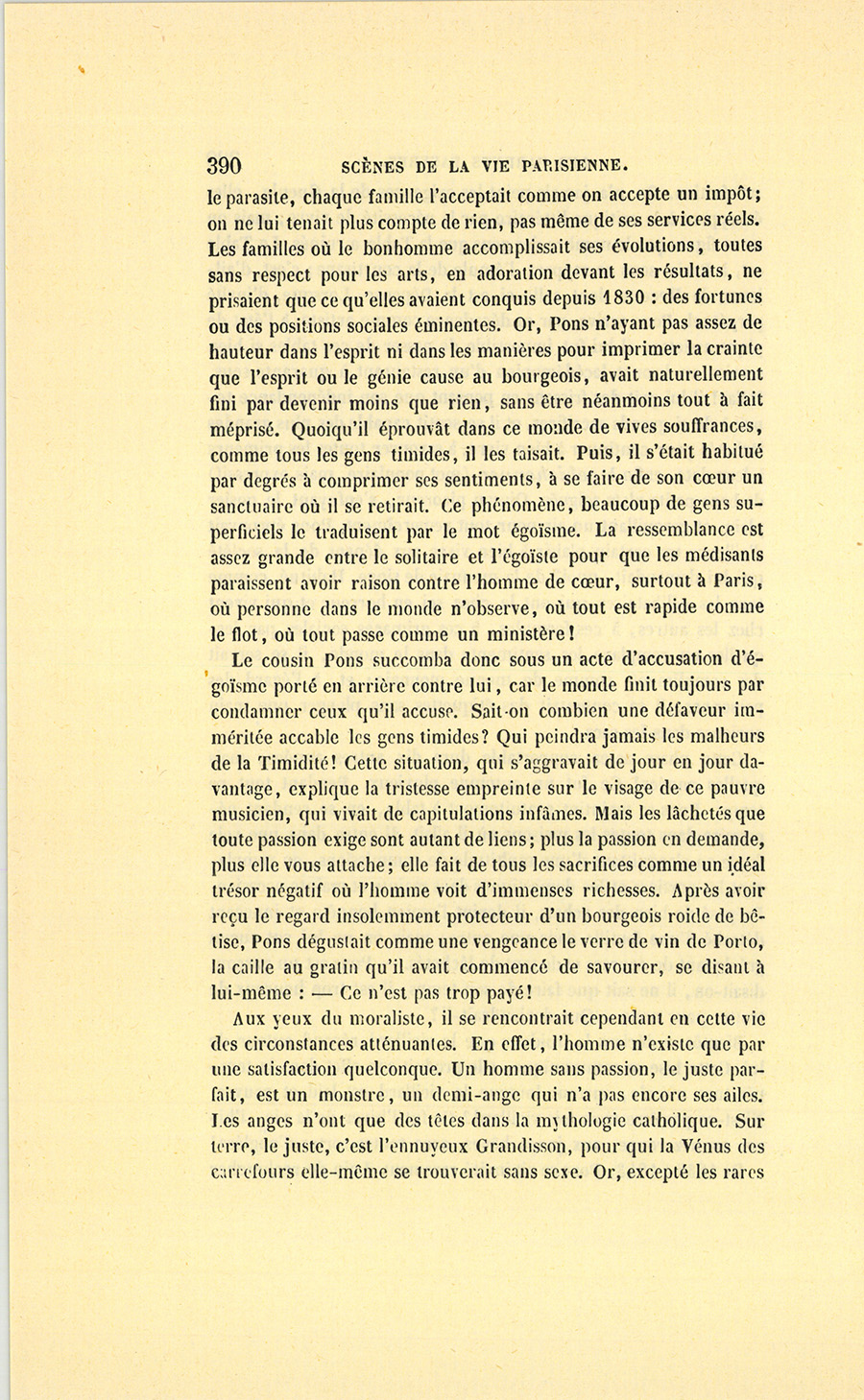 390 SCÈNES DE LA VIE PARISIENNE.

le parasite, chaque famille l'acceptait comme on accepte un impôt; on ne lui tenait plus compte de rien, pas même de ses services réels. Les familles où le bonhomme accomplissait ses évolutions, toutes sans respect pour les arts, en adoration devant les résultats, ne prisaient que ce qu'elles avaient conquis depuis 1830 : des fortunes ou des positions sociales éminentes. Or, Pons n'ayant pas assez de hauteur dans l'esprit ni dans les manières pour imprimer la crainte que l'esprit ou le génie cause au bourgeois, avait naturellement fini par devenir moins que rien, sans être néanmoins tout à fait méprisé. Quoiqu'il éprouvât dans ce monde de vives souffrances, comme tous les gens timides, il les taisait. Puis, il s'était habitué par degrés à comprimer ses sentiments, à se faire de son cœur un sanctuaire où il se retirait. Ce phénomène, beaucoup de gens superficiels le traduisent par le mot égoïsme. La ressemblance est assez grande entre le solitaire et l'égoïste pour que les médisants paraissent avoir raison contre l'homme de cœur, surtout à Paris, où personne dans le monde n'observe, où tout est rapide comme le flot, où tout passe comme un ministère!

Le cousin Pons succomba donc sous un acte d'accusation d'égoïsme porté en arrière contre lui, car le monde finit toujours par condamner ceux qu'il accuse. Sait-on combien une défaveur imméritée accable les gens timides? Qui peindra jamais les malheurs de la Timidité! Cette situation, qui s'aggravait de jour en jour davantage, explique la tristesse empreinte sur le visage de ce pauvre musicien, qui vivait de capitulations infâmes. Mais les lâchetés que toute passion exige sont autant de liens; plus la passion en demande, plus elle vous attache; elle fait de tous les sacrifices comme un idéal trésor négatif où l'homme voit d'immenses richesses. Après avoir reçu le regard insolemment protecteur d'un bourgeois roide de bêtise, Pons dégustait comme une vengeance le verre de vin de Porto, la caille au gratin qu'il avait commencé de savourer, se disant à lui-même : — Ce n'est pas trop payé!

Aux yeux du moraliste, il se rencontrait cependant en cette vie des circonstances atténuantes. En effet, l'homme n'existe que par une satisfaction quelconque. Un homme sans passion, le juste parfait, est un monstre, un demi-ange qui n'a pas encore ses ailes. Les anges n'ont que des têtes dans la mythologie catholique. Sur terre, le juste, c'est l'ennuyeux Grandisson, pour qui la Vénus des carrefours elle-même se trouverait sans sexe. Or, excepté les rares